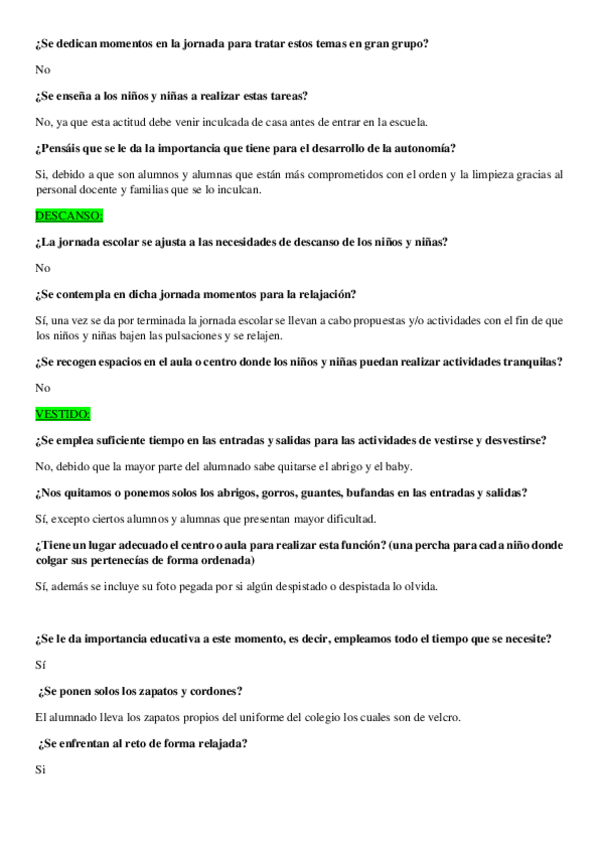 ¿Se dedican momentos en la jornada para tratar estos temas en gran grupo?

No

¿Se enseña a los niños y niñas a realizar estas tareas?

No, ya que esta actitud debe venir inculcada de casa antes de entrar en la escuela.

¿Pensáis que se le da la importancia que tiene para el desarrollo de la autonomía?

Si, debido a que son alumnos y alumnas que están más comprometidos con el orden y la limpieza gracias al personal docente y familias que se lo inculcan.

DESCANSO:

¿La jornada escolar se ajusta a las necesidades de descanso de los niños y niñas?

No

¿Se contempla en dicha jornada momentos para la relajación?

Sí, una vez se da por terminada la jornada escolar se llevan a cabo propuestas y/o actividades con el fin de que los niños y niñas bajen las pulsaciones y se relajen.

¿Se recogen espacios en el aula o centro donde los niños y niñas puedan realizar actividades tranquilas?

No

VESTIDO:

¿Se emplea suficiente tiempo en las entradas y salidas para las actividades de vestirse y desvestirse?

No, debido que la mayor parte del alumnado sabe quitarse el abrigo y el baby.

¿Nos quitamos o ponemos solos los abrigos, gorros, guantes, bufandas en las entradas y salidas?

Sí, excepto ciertos alumnos y alumnas que presentan mayor dificultad.

¿Tiene un lugar adecuado el centro o aula para realizar esta función? (una percha para cada niño donde colgar sus pertenecías de forma ordenada)

Sí, además se incluye su foto pegada por si algún despistado o despistada lo olvida.

¿Se le da importancia educativa a este momento, es decir, empleamos todo el tiempo que se necesite?

Sí

¿Se ponen solos los zapatos y cordones?

El alumnado lleva los zapatos propios del uniforme del colegio los cuales son de velcro.

¿Se enfrentan al reto de forma relajada?

Si